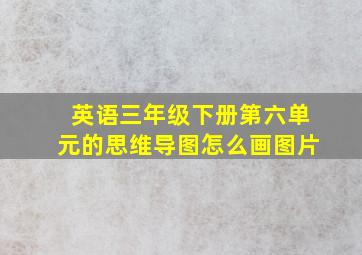 英语三年级下册第六单元的思维导图怎么画图片